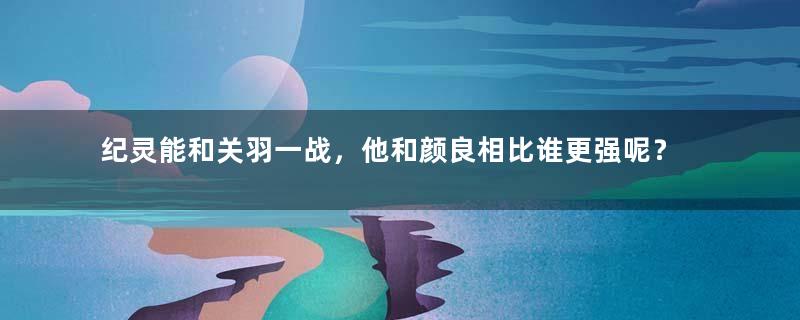 纪灵能和关羽一战，他和颜良相比谁更强呢？